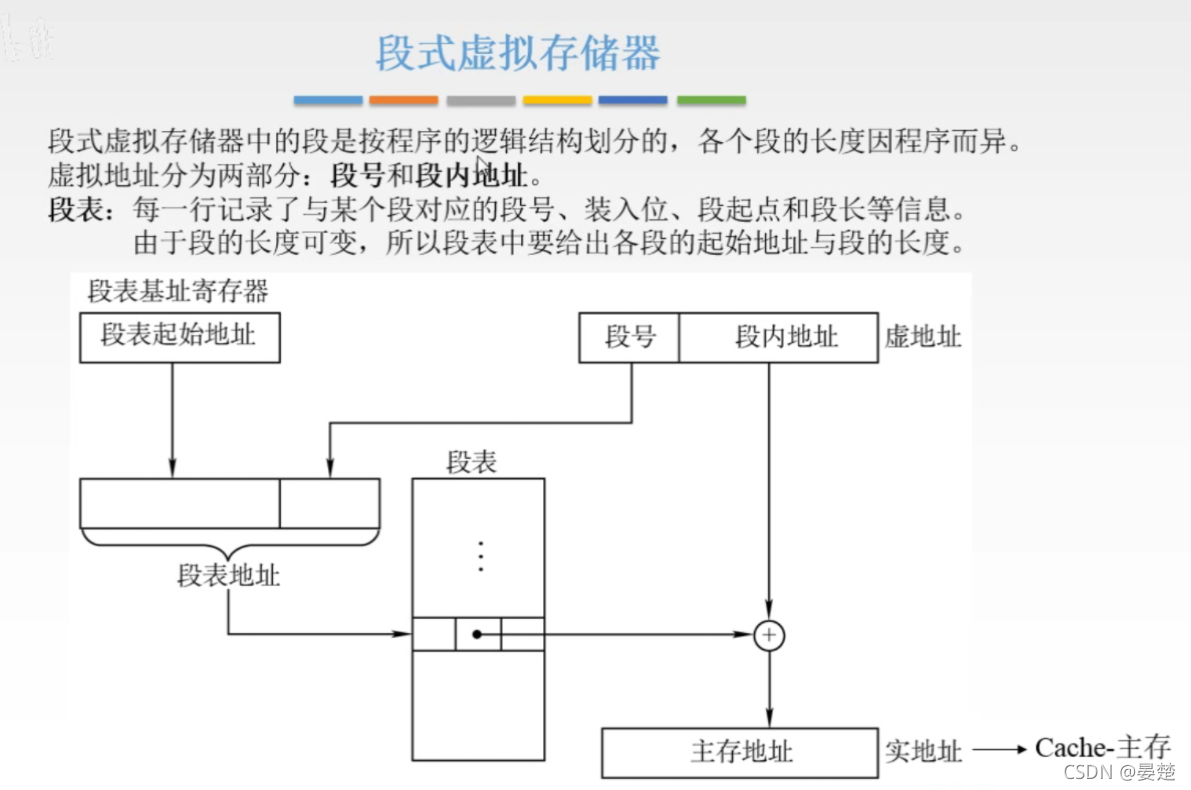 段式虚拟存储器

段式虚拟存储器中的段是按程序的逻辑结构划分的，各个段的长度因程序而异。
虚拟地址分为两部分：段号和段内地址。
段表：每一行记录了与某个段对应的段号、装入位、段起点和段长等信息。
由于段的长度可变，所以段表中要给出各段的起始地址与段的长度。

段表基址寄存器
段表起始地址
段号
段内地址
虚地址
段表
⋮
段表地址
+
主存地址
实地址
Cache-主存
CSDN @晏楚